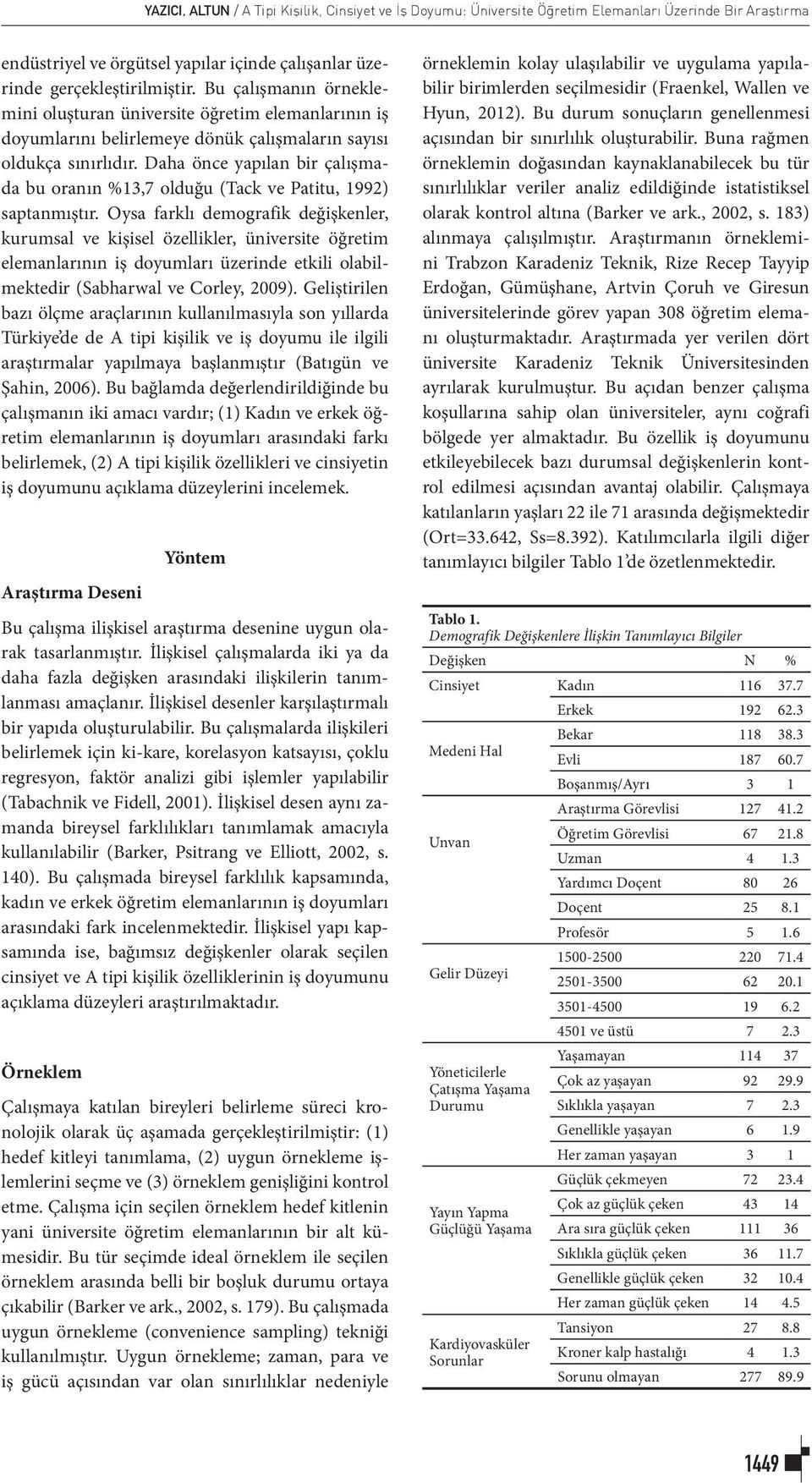 YAZICI, ALTUN / A Tipi Kişilik, Cinsiyet ve İş Doyumu: Üniversite Öğretim Elemanları Üzerinde Bir Araştırma

endüstriyel ve örgütsel yapılar içinde çalışanlar üzerinde gerçekleştirilmiştir. Bu çalışmanın örneklemini oluşturan üniversite öğretim elemanlarının iş doyumlarını belirlemeye dönük çalışmaların sayısı oldukça sınırlıdır. Daha önce yapılan bir çalışmada bu oranın %13,7 olduğu (Tack ve Patitu, 1992) saptanmıştır. Oysa farklı demografik değişkenler, kurumsal ve kişisel özellikler, üniversite öğretim elemanlarının iş doyumları üzerinde etkili olabilmektedir (Sabharwal ve Corley, 2009). Geliştirilen bazı ölçme araçlarının kullanılmasıyla son yıllarda Türkiye'de de A tipi kişilik ve iş doyumu ile ilgili araştırmalar yapılmaya başlanmıştır (Batıgün ve Şahin, 2006). Bu bağlamda değerlendirildiğinde bu çalışmanın iki amacı vardır; (1) Kadın ve erkek öğretim elemanlarının iş doyumları arasındaki farkı belirlemek, (2) A tipi kişilik özellikleri ve cinsiyetin iş doyumunu açıklama düzeylerini incelemek.

Yöntem

Araştırma Deseni

Bu çalışma ilişkisel araştırma desenine uygun olarak tasarlanmıştır. İlişkisel çalışmalarda iki ya da daha fazla değişken arasındaki ilişkilerin tanımlanması amaçlanır. İlişkisel desenler karşılaştırmalı bir yapıda oluşturulabilir. Bu çalışmalarda ilişkileri belirlemek için ki-kare, korelasyon katsayısı, çoklu regresyon, faktör analizi gibi işlemler yapılabilir (Tabachnik ve Fidell, 2001). İlişkisel desen aynı zamanda bireysel farklılıkları tanımlamak amacıyla kullanılabilir (Barker, Psitrang ve Elliott, 2002, s. 140). Bu çalışmada bireysel farklılık kapsamında, kadın ve erkek öğretim elemanlarının iş doyumları arasındaki fark incelenmektedir. İlişkisel yapı kapsamında ise, bağımsız değişkenler olarak seçilen cinsiyet ve A tipi kişilik özelliklerinin iş doyumunu açıklama düzeyleri araştırılmaktadır.

Örneklem

Çalışmaya katılan bireyleri belirleme süreci kronolojik olarak üç aşamada gerçekleştirilmiştir: (1) hedef kitleyi tanımlama, (2) uygun örnekleme işlemlerini seçme ve (3) örneklem genişliğini kontrol etme. Çalışma için seçilen örneklem hedef kitlenin yani üniversite öğretim elemanlarının bir alt kümesidir. Bu tür seçimde ideal örneklem ile seçilen örneklem arasında belli bir boşluk durumu ortaya çıkabilir (Barker ve ark., 2002, s. 179). Bu çalışmada uygun örnekleme (convenience sampling) tekniği kullanılmıştır. Uygun örnekleme; zaman, para ve iş gücü açısından var olan sınırlılıklar nedeniyle örneklemin kolay ulaşılabilir ve uygulama yapılabilir birimlerden seçilmesidir (Fraenkel, Wallen ve Hyun, 2012). Bu durum sonuçların genellenmesi açısından bir sınırlılık oluşturabilir. Buna rağmen örneklemin doğasından kaynaklanabilecek bu tür sınırlılıklar veriler analiz edildiğinde istatistiksel olarak kontrol altına (Barker ve ark., 2002, s. 183) alınmaya çalışılmıştır. Araştırmanın örneklemini Trabzon Karadeniz Teknik, Rize Recep Tayyip Erdoğan, Gümüşhane, Artvin Çoruh ve Giresun üniversitelerinde görev yapan 308 öğretim elemanı oluşturmaktadır. Araştırmada yer verilen dört üniversite Karadeniz Teknik Üniversitesinden ayrılarak kurulmuştur. Bu açıdan benzer çalışma koşullarına sahip olan üniversiteler, aynı coğrafi bölgede yer almaktadır. Bu özellik iş doyumunu etkileyebilecek bazı durumsal değişkenlerin kontrol edilmesi açısından avantaj olabilir. Çalışmaya katılanların yaşları 22 ile 71 arasında değişmektedir (Ort=33.642, Ss=8.392). Katılımcılarla ilgili diğer tanımlayıcı bilgiler Tablo 1'de özetlenmektedir.

Tablo 1.
Demografik Değişkenlere İlişkin Tanımlayıcı Bilgiler

| Değişken | | N | % |
|---|---|---|---|
| Cinsiyet | Kadın | 116 | 37.7 |
| | Erkek | 192 | 62.3 |
| Medeni Hal | Bekar | 118 | 38.3 |
| | Evli | 187 | 60.7 |
| | Boşanmış/Ayrı | 3 | 1 |
| Unvan | Araştırma Görevlisi | 127 | 41.2 |
| | Öğretim Görevlisi | 67 | 21.8 |
| | Uzman | 4 | 1.3 |
| | Yardımcı Doçent | 80 | 26 |
| | Doçent | 25 | 8.1 |
| | Profesör | 5 | 1.6 |
| Gelir Düzeyi | 1500-2500 | 220 | 71.4 |
| | 2501-3500 | 62 | 20.1 |
| | 3501-4500 | 19 | 6.2 |
| | 4501 ve üstü | 7 | 2.3 |
| Yöneticilerle Çatışma Yaşama Durumu | Yaşamayan | 114 | 37 |
| | Çok az yaşayan | 92 | 29.9 |
| | Sıklıkla yaşayan | 7 | 2.3 |
| | Genellikle yaşayan | 6 | 1.9 |
| | Her zaman yaşayan | 3 | 1 |
| Yayın Yapma Güçlüğü Yaşama | Güçlük çekmeyen | 72 | 23.4 |
| | Çok az güçlük çeken | 43 | 14 |
| | Ara sıra güçlük çeken | 111 | 36 |
| | Sıklıkla güçlük çeken | 36 | 11.7 |
| | Genellikle güçlük çeken | 32 | 10.4 |
| | Her zaman güçlük çeken | 14 | 4.5 |
| Kardiyovasküler Sorunlar | Tansiyon | 27 | 8.8 |
| | Kroner kalp hastalığı | 4 | 1.3 |
| | Sorunu olmayan | 277 | 89.9 |

1449